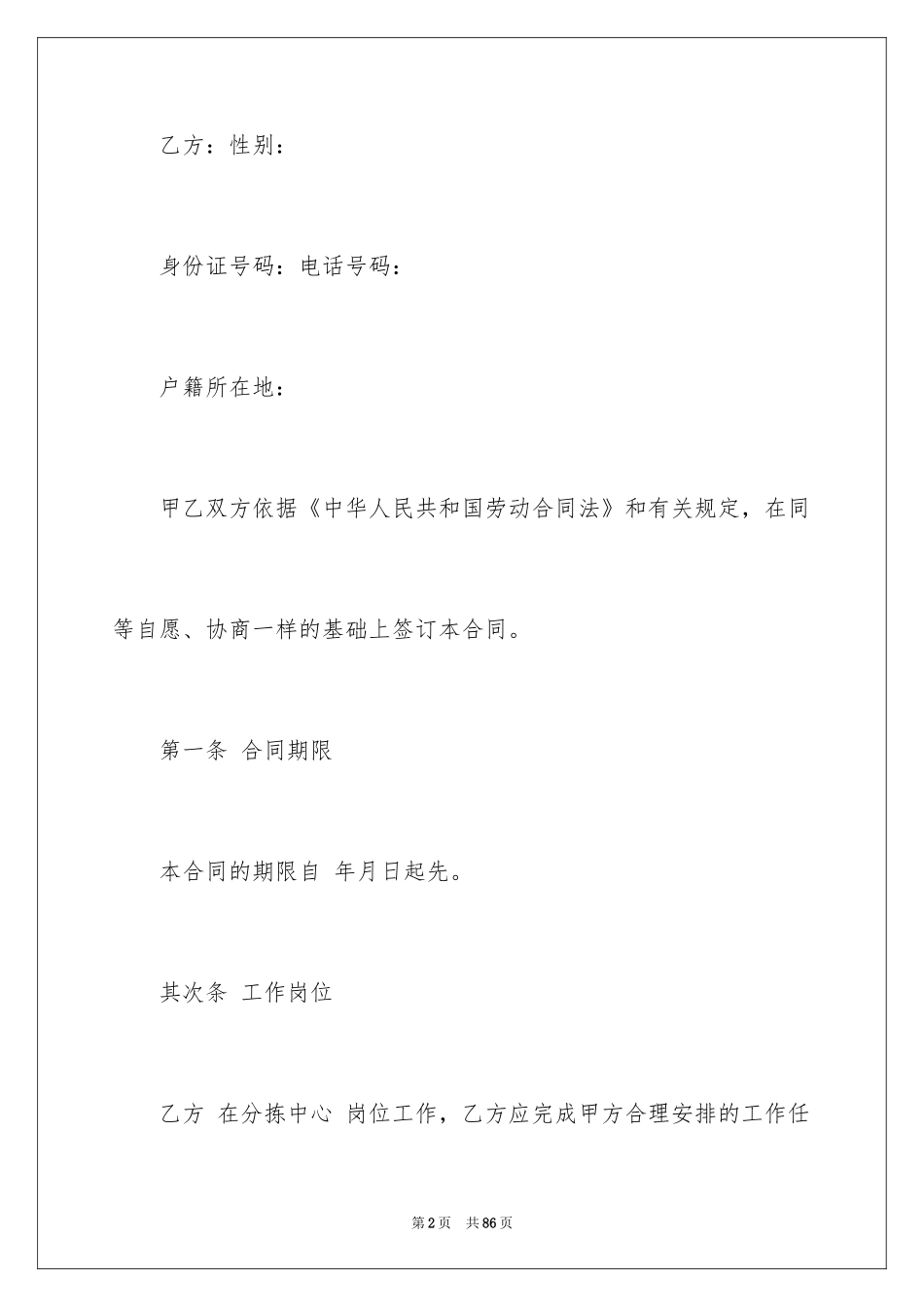 乙方：性别：

身份证号码：电话号码：

户籍所在地：

甲乙双方依据《中华人民共和国劳动合同法》和有关规定，在同等自愿、协商一样的基础上签订本合同。

第一条 合同期限

本合同的期限自 年月日起先。

其次条 工作岗位

乙方 在分拣中心 岗位工作，乙方应完成甲方合理安排的工作任

第2页 共86页